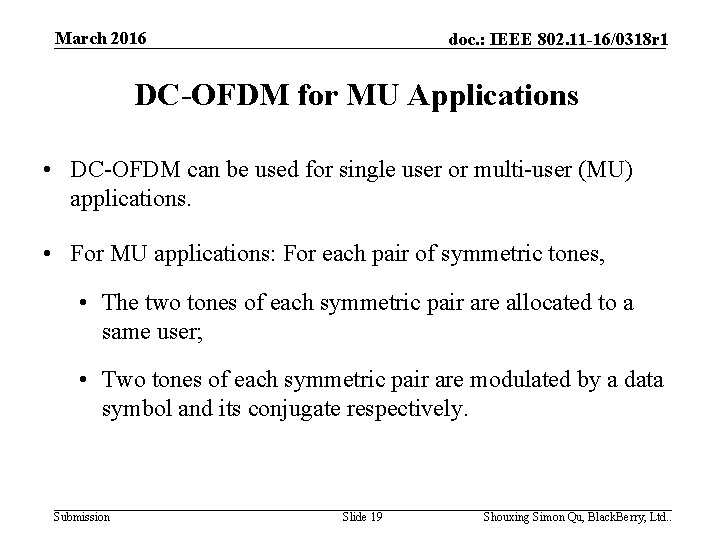 March 2016

doc.: IEEE 802.11-16/0318r1

DC-OFDM for MU Applications

• DC-OFDM can be used for single user or multi-user (MU) applications.

• For MU applications: For each pair of symmetric tones,

• The two tones of each symmetric pair are allocated to a same user;

• Two tones of each symmetric pair are modulated by a data symbol and its conjugate respectively.

Submission

Slide 19

Shouxing Simon Qu, BlackBerry, Ltd..